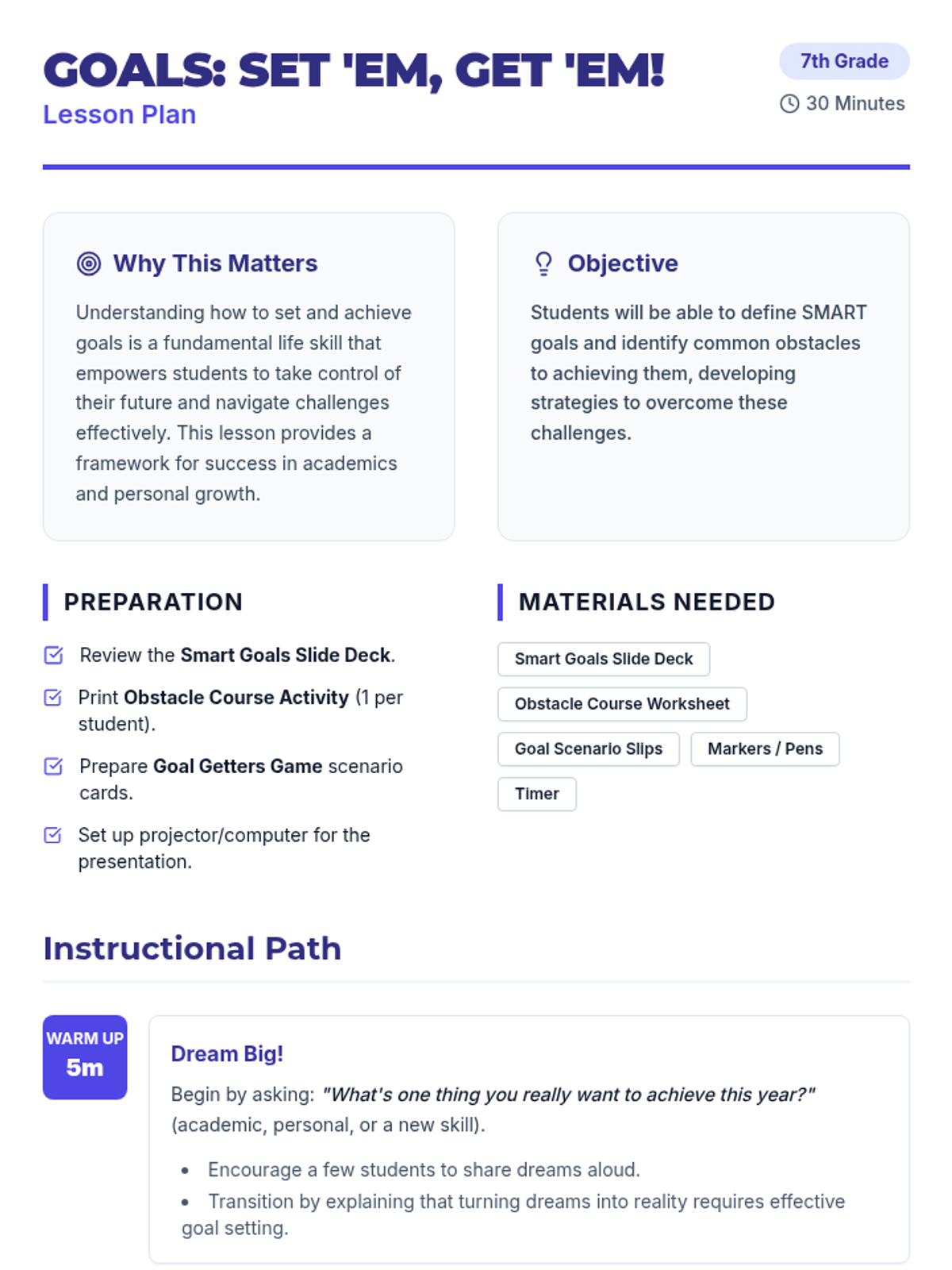 GOALS: SET 'EM, GET 'EM!
Lesson Plan

7th Grade
30 Minutes

Why This Matters

Understanding how to set and achieve goals is a fundamental life skill that empowers students to take control of their future and navigate challenges effectively. This lesson provides a framework for success in academics and personal growth.

Objective

Students will be able to define SMART goals and identify common obstacles to achieving them, developing strategies to overcome these challenges.

PREPARATION

☑ Review the Smart Goals Slide Deck.
☑ Print Obstacle Course Activity (1 per student).
☑ Prepare Goal Getters Game scenario cards.
☑ Set up projector/computer for the presentation.

MATERIALS NEEDED

Smart Goals Slide Deck
Obstacle Course Worksheet
Goal Scenario Slips
Markers / Pens
Timer

Instructional Path

WARM UP
5m

Dream Big!

Begin by asking: "What's one thing you really want to achieve this year?" (academic, personal, or a new skill).

• Encourage a few students to share dreams aloud.
• Transition by explaining that turning dreams into reality requires effective goal setting.